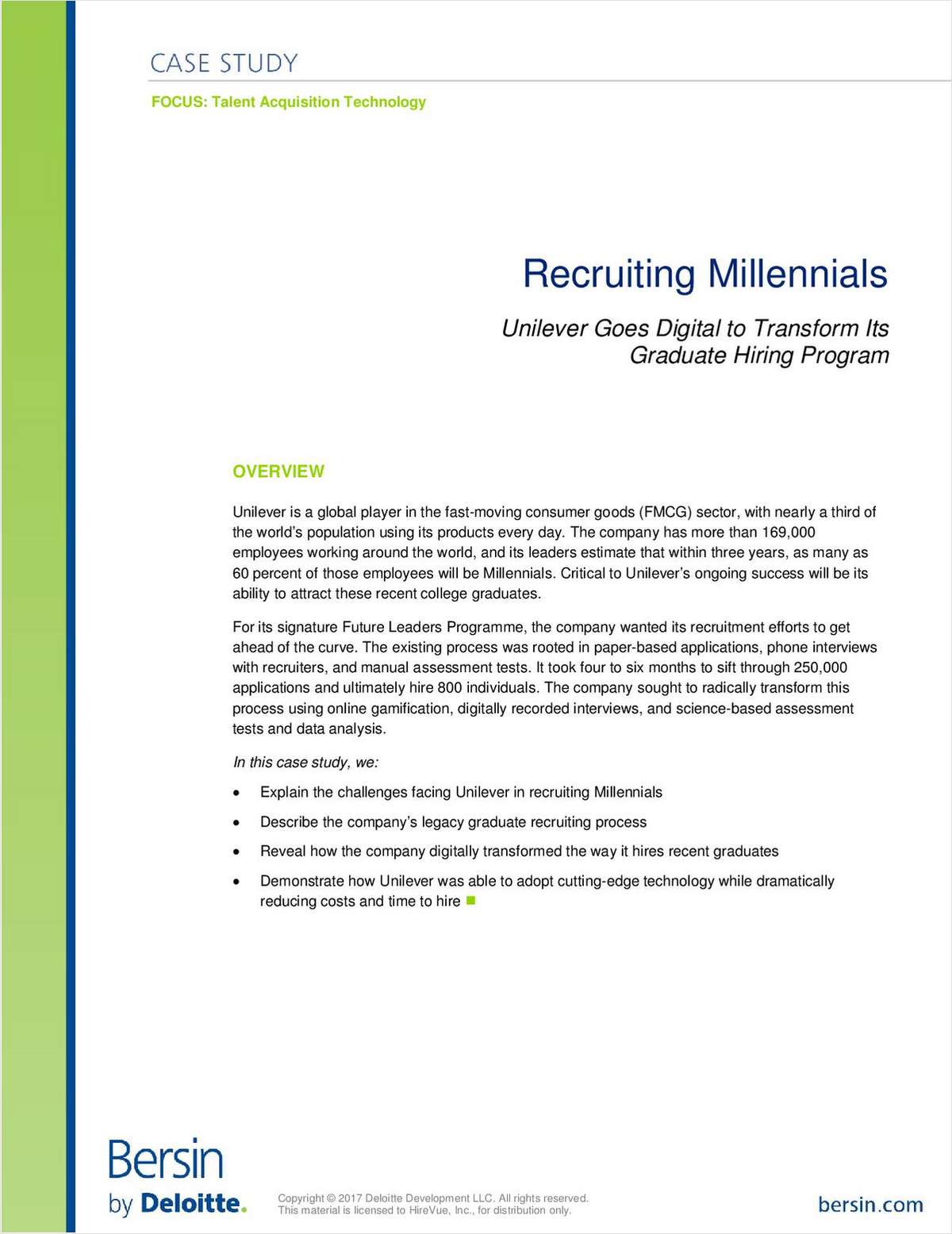 CASE STUDY

FOCUS: Talent Acquisition Technology

Recruiting Millennials

Unilever Goes Digital to Transform Its Graduate Hiring Program

OVERVIEW

Unilever is a global player in the fast-moving consumer goods (FMCG) sector, with nearly a third of the world's population using its products every day. The company has more than 169,000 employees working around the world, and its leaders estimate that within three years, as many as 60 percent of those employees will be Millennials. Critical to Unilever's ongoing success will be its ability to attract these recent college graduates.

For its signature Future Leaders Programme, the company wanted its recruitment efforts to get ahead of the curve. The existing process was rooted in paper-based applications, phone interviews with recruiters, and manual assessment tests. It took four to six months to sift through 250,000 applications and ultimately hire 800 individuals. The company sought to radically transform this process using online gamification, digitally recorded interviews, and science-based assessment tests and data analysis.

In this case study, we:

• Explain the challenges facing Unilever in recruiting Millennials
• Describe the company's legacy graduate recruiting process
• Reveal how the company digitally transformed the way it hires recent graduates
• Demonstrate how Unilever was able to adopt cutting-edge technology while dramatically reducing costs and time to hire

Bersin by Deloitte.

Copyright © 2017 Deloitte Development LLC. All rights reserved.
This material is licensed to HireVue, Inc., for distribution only.

bersin.com